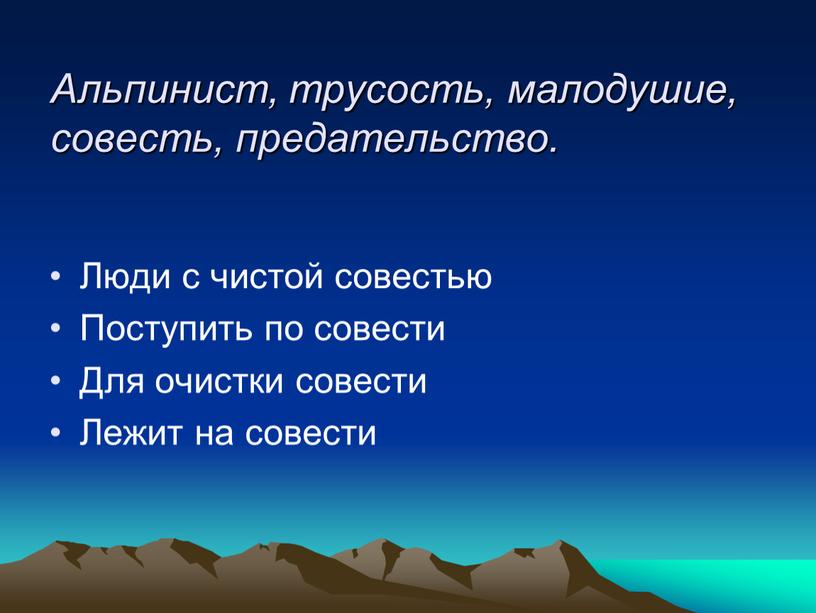 Альпинист, трусость, малодушие, совесть, предательство.

• Люди с чистой совестью
• Поступить по совести
• Для очистки совести
• Лежит на совести